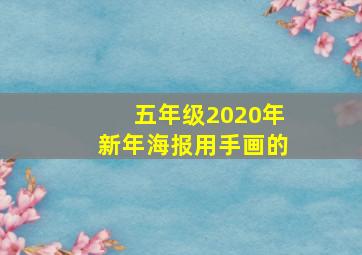 五年级2020年
新年海报用手画的